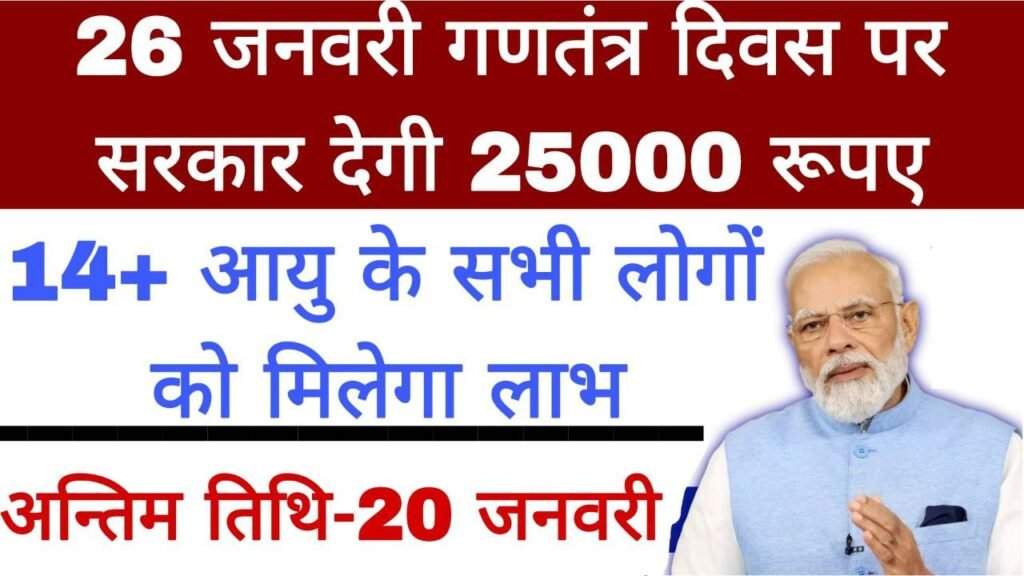 26 जनवरी गणतंत्र दिवस पर सरकार देगी 25000 रूपए

14+ आयु के सभी लोगों को मिलेगा लाभ

अन्तिम तिथि-20 जनवरी